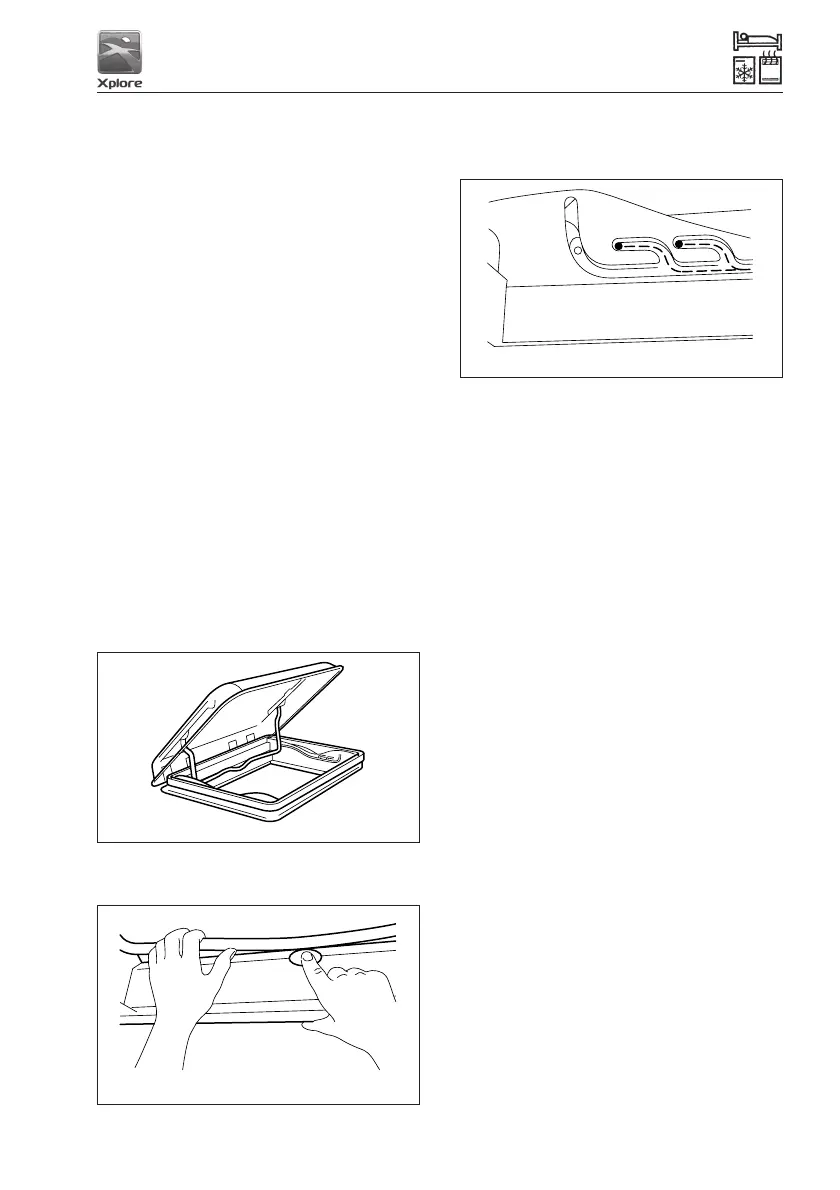 Xplore